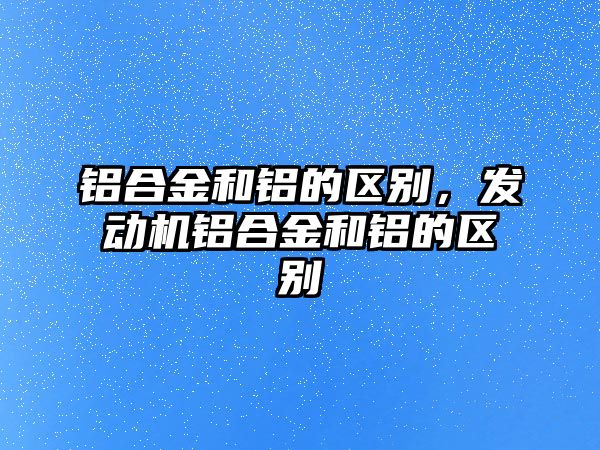 铝合金和铝的区别，发动机铝合金和铝的区别